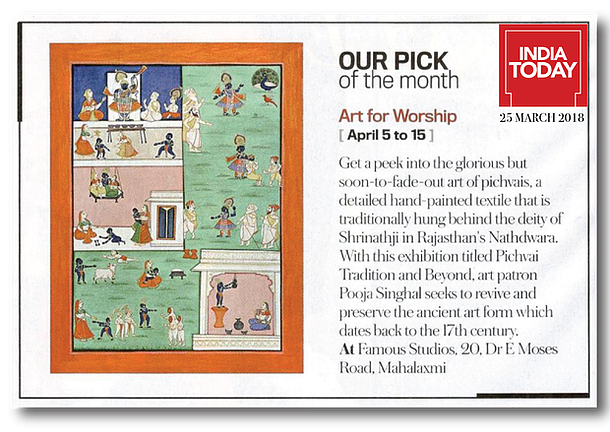 OUR PICK
of the month

INDIA
TODAY

25 MARCH 2018

Art for Worship
[ April 5 to 15 ]

Get a peek into the glorious but soon-to-fade-out art of pichvais, a detailed hand-painted textile that is traditionally hung behind the deity of Shrinathji in Rajasthan's Nathdwara. With this exhibition titled Pichvai Tradition and Beyond, art patron Pooja Singhal seeks to revive and preserve the ancient art form which dates back to the 17th century.
At Famous Studios, 20, Dr E Moses Road, Mahalaxmi